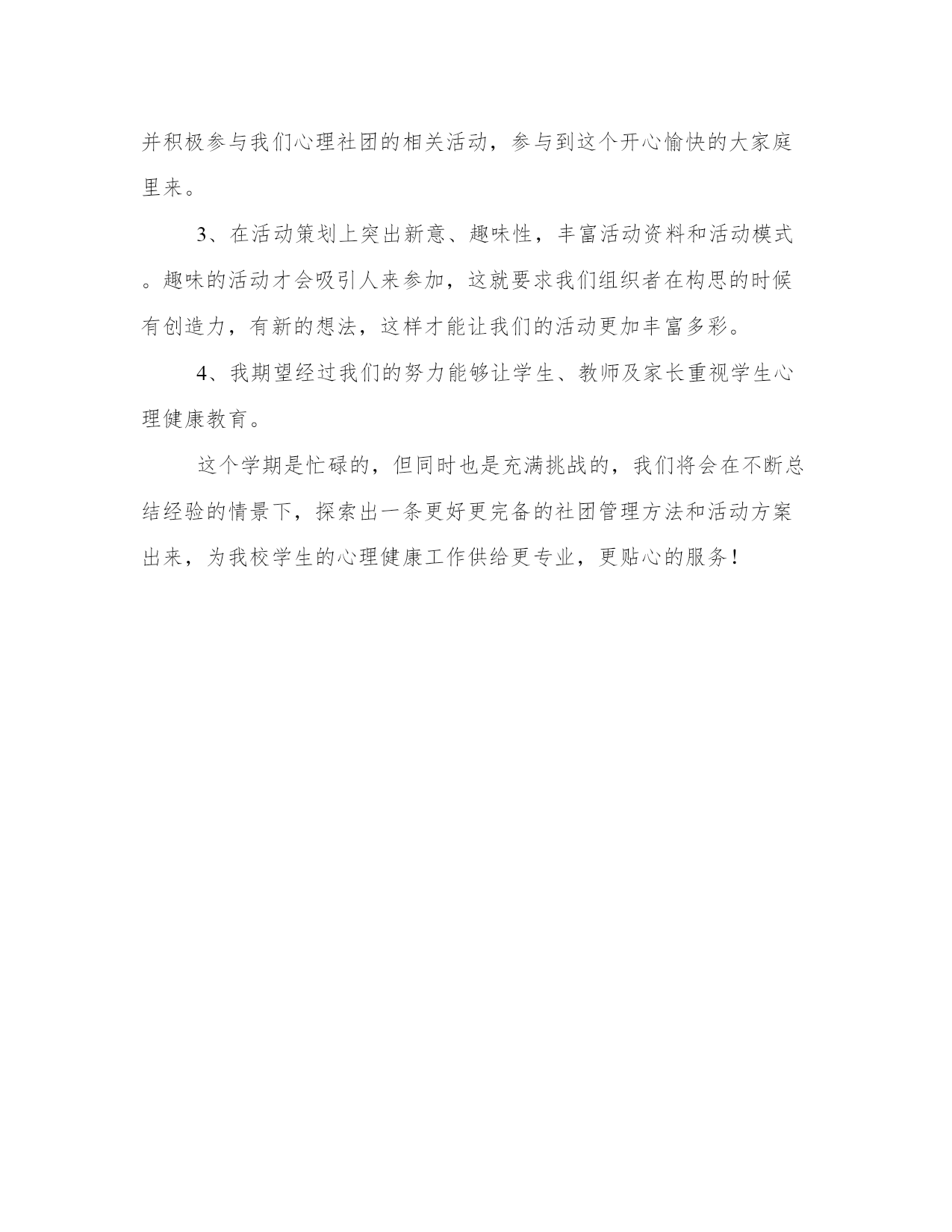 并积极参与我们心理社团的相关活动，参与到这个开心愉快的大家庭里来。

3、在活动策划上突出新意、趣味性，丰富活动资料和活动模式。趣味的活动才会吸引人来参加，这就要求我们组织者在构思的时候有创造力，有新的想法，这样才能让我们的活动更加丰富多彩。

4、我期望经过我们的努力能够让学生、教师及家长重视学生心理健康教育。

这个学期是忙碌的，但同时也是充满挑战的，我们将会在不断总结经验的情景下，探索出一条更好更完备的社团管理方法和活动方案出来，为我校学生的心理健康工作供给更专业，更贴心的服务！